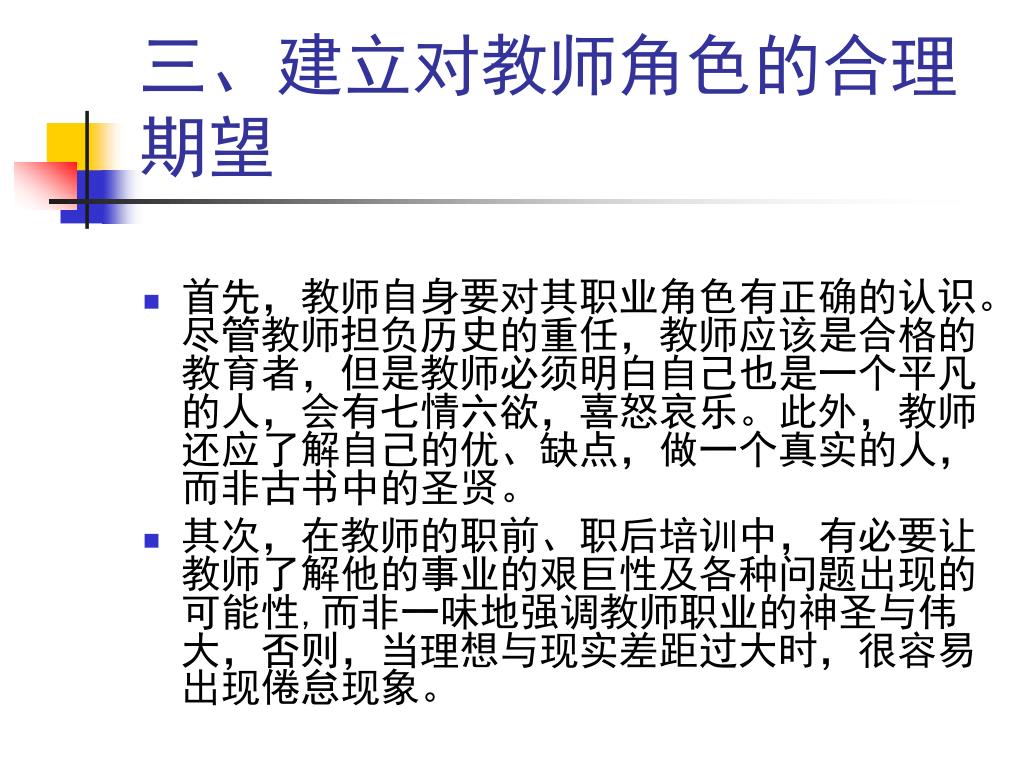 三、建立对教师角色的合理期望

• 首先，教师自身要对其职业角色有正确的认识。尽管教师担负历史的重任，教师应该是合格的教育者，但是教师必须明白自己也是一个平凡的人，会有七情六欲，喜怒哀乐。此外，教师还应了解自己的优、缺点，做一个真实的人，而非古书中的圣贤。

• 其次，在教师的职前、职后培训中，有必要让教师了解他的事业的艰巨性及各种问题出现的可能性,而非一味地强调教师职业的神圣与伟大，否则，当理想与现实差距过大时，很容易出现倦怠现象。